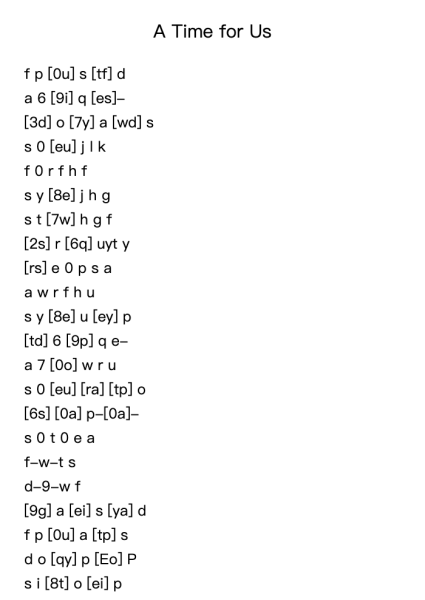 A Time for Us

f p [0u] s [tf] d
a 6 [9i] q [es]–
[3d] o [7y] a [wd] s
s 0 [eu] j l k
f 0 r f h f
s y [8e] j h g
s t [7w] h g f
[2s] r [6q] uyt y
[rs] e 0 p s a
a w r f h u
s y [8e] u [ey] p
[td] 6 [9p] q e–
a 7 [0o] w r u
s 0 [eu] [ra] [tp] o
[6s] [0a] p–[0a]–
s 0 t 0 e a
f–w–t s
d–9–w f
[9g] a [ei] s [ya] d
f p [0u] a [tp] s
d o [qy] p [Eo] P
s i [8t] o [ei] p